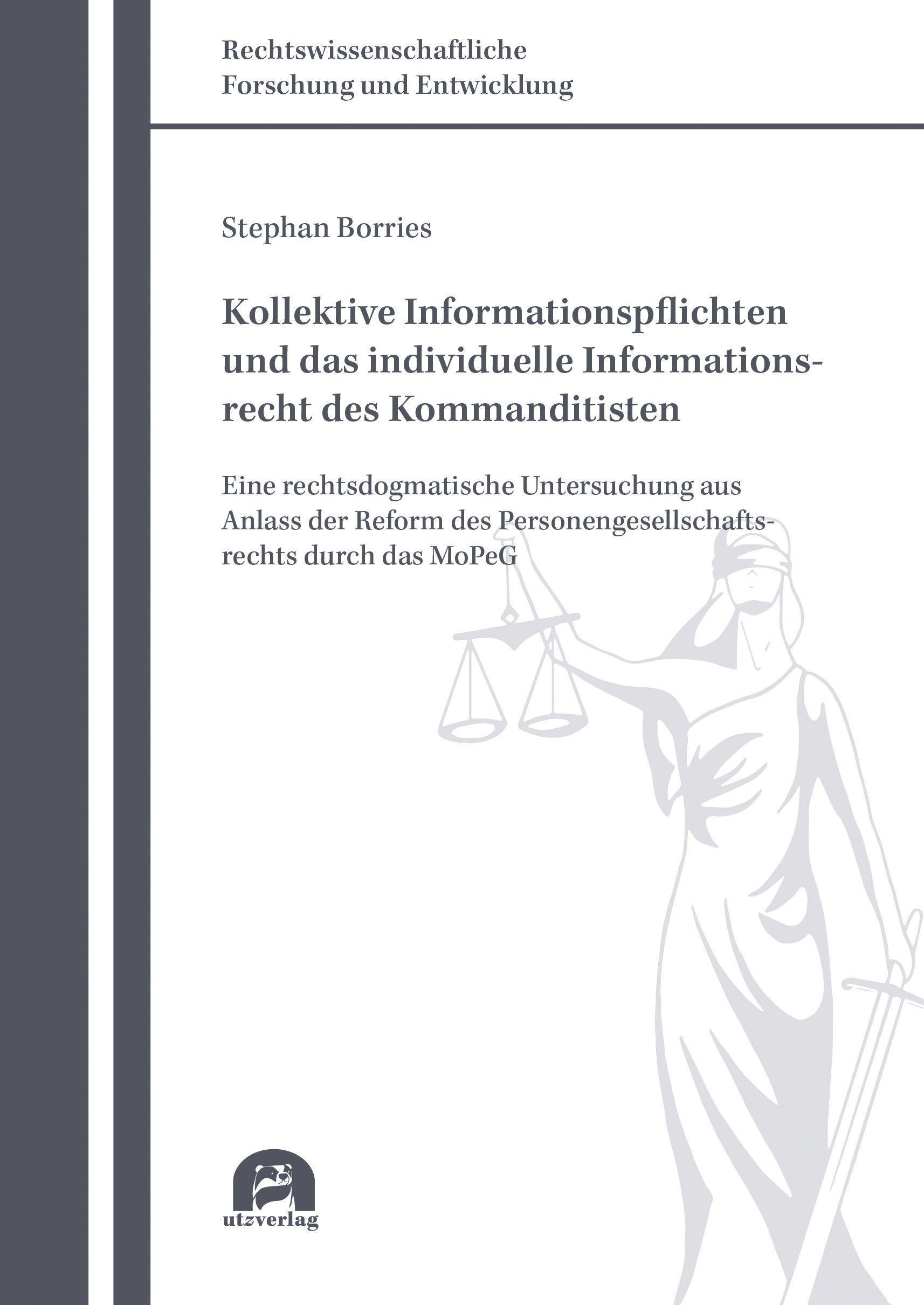 Rechtswissenschaftliche
Forschung und Entwicklung

Stephan Borries

Kollektive Informationspflichten und das individuelle Informationsrecht des Kommanditisten

Eine rechtsdogmatische Untersuchung aus Anlass der Reform des Personengesellschaftsrechts durch das MoPeG

utzverlag